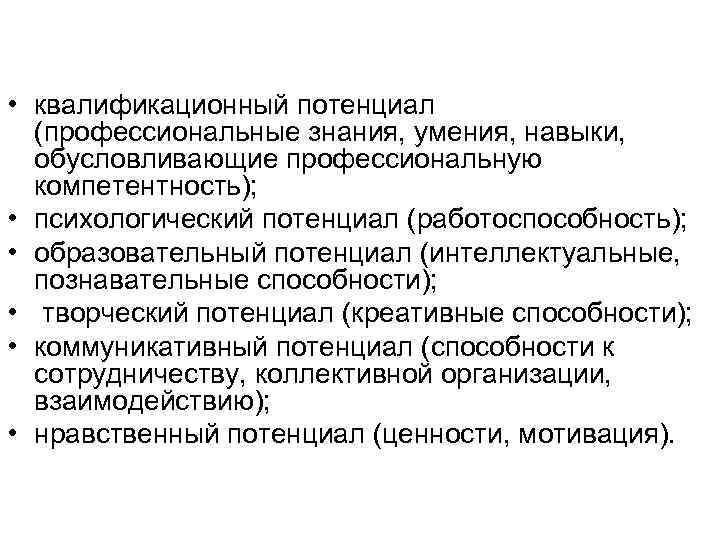 • квалификационный потенциал (профессиональные знания, умения, навыки, обусловливающие профессиональную компетентность);
• психологический потенциал (работоспособность);
• образовательный потенциал (интеллектуальные, познавательные способности);
• творческий потенциал (креативные способности);
• коммуникативный потенциал (способности к сотрудничеству, коллективной организации, взаимодействию);
• нравственный потенциал (ценности, мотивация).